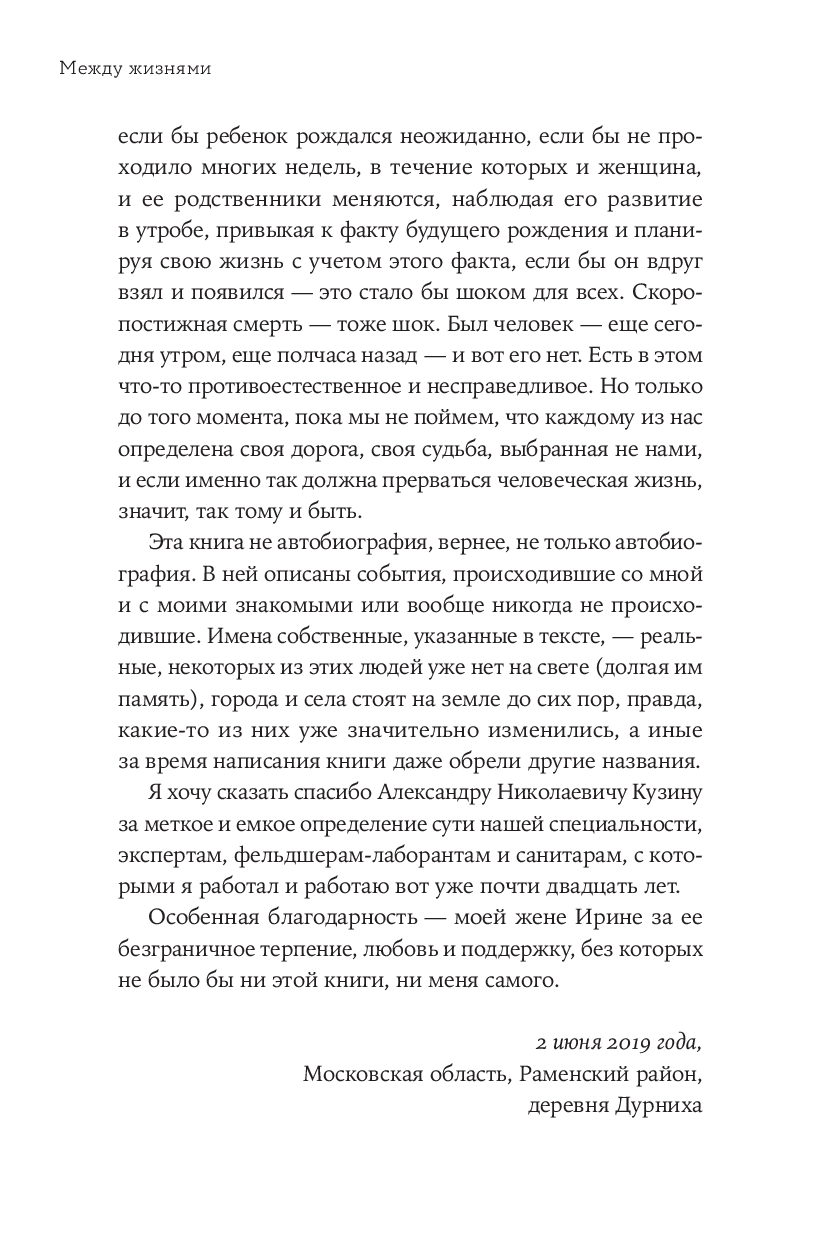 Между жизнями

если бы ребенок рождался неожиданно, если бы не проходило многих недель, в течение которых и женщина, и ее родственники меняются, наблюдая его развитие в утробе, привыкая к факту будущего рождения и планируя свою жизнь с учетом этого факта, если бы он вдруг взял и появился — это стало бы шоком для всех. Скоропостижная смерть — тоже шок. Был человек — еще сегодня утром, еще полчаса назад — и вот его нет. Есть в этом что-то противоестественное и несправедливое. Но только до того момента, пока мы не поймем, что каждому из нас определена своя дорога, своя судьба, выбранная не нами, и если именно так должна прерваться человеческая жизнь, значит, так тому и быть.

Эта книга не автобиография, вернее, не только автобиография. В ней описаны события, происходившие со мной и с моими знакомыми или вообще никогда не происходившие. Имена собственные, указанные в тексте, — реальные, некоторых из этих людей уже нет на свете (долгая им память), города и села стоят на земле до сих пор, правда, какие-то из них уже значительно изменились, а иные за время написания книги даже обрели другие названия.

Я хочу сказать спасибо Александру Николаевичу Кузину за меткое и емкое определение сути нашей специальности, экспертам, фельдшерам-лаборантам и санитарам, с которыми я работал и работаю вот уже почти двадцать лет.

Особенная благодарность — моей жене Ирине за ее безграничное терпение, любовь и поддержку, без которых не было бы ни этой книги, ни меня самого.

2 июня 2019 года,
Московская область, Раменский район,
деревня Дурниха